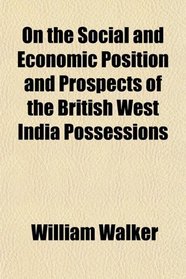 On the Social and Economic Position and Prospects of the British West India Possessions

William Walker